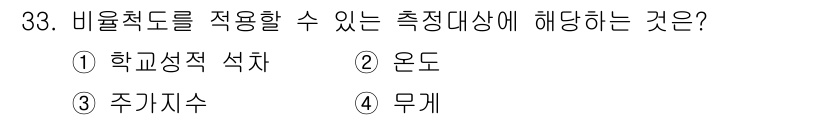 33. 비율척도를 적용할 수 있는 측정대상에 해당하는 것은?

① 학교성적 석차 ② 온도

③ 주가지수 ④ 무게